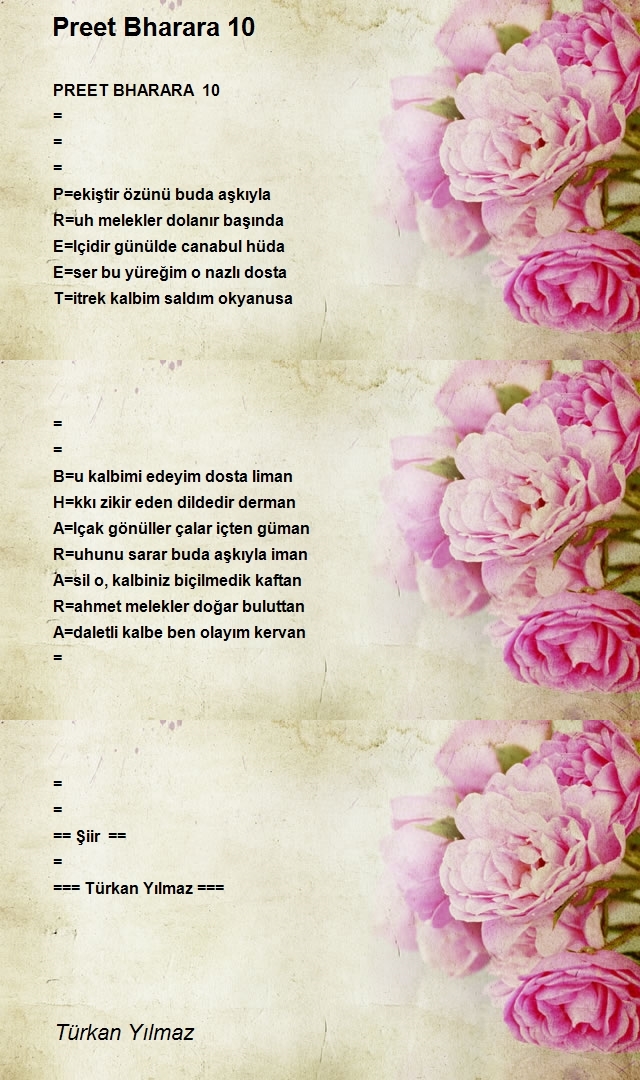 Preet Bharara 10

PREET BHARARA 10
=
=
=
P=ekiştir özünü buda aşkıyla
R=uh melekler dolanır başında
E=lçidir günülde canabul hüda
E=ser bu yüreğim o nazlı dosta
T=itrek kalbim saldım okyanusa

=
=
B=u kalbimi edeyim dosta liman
H=kkı zikir eden dildedir derman
A=lçak gönüller çalar içten güman
R=uhunu sarar buda aşkıyla iman
A=sil o, kalbiniz biçilmedik kaftan
R=ahmet melekler doğar buluttan
A=daletli kalbe ben olayım kervan
=

=
=
== Şiir ==
=
=== Türkan Yılmaz ===

Türkan Yılmaz